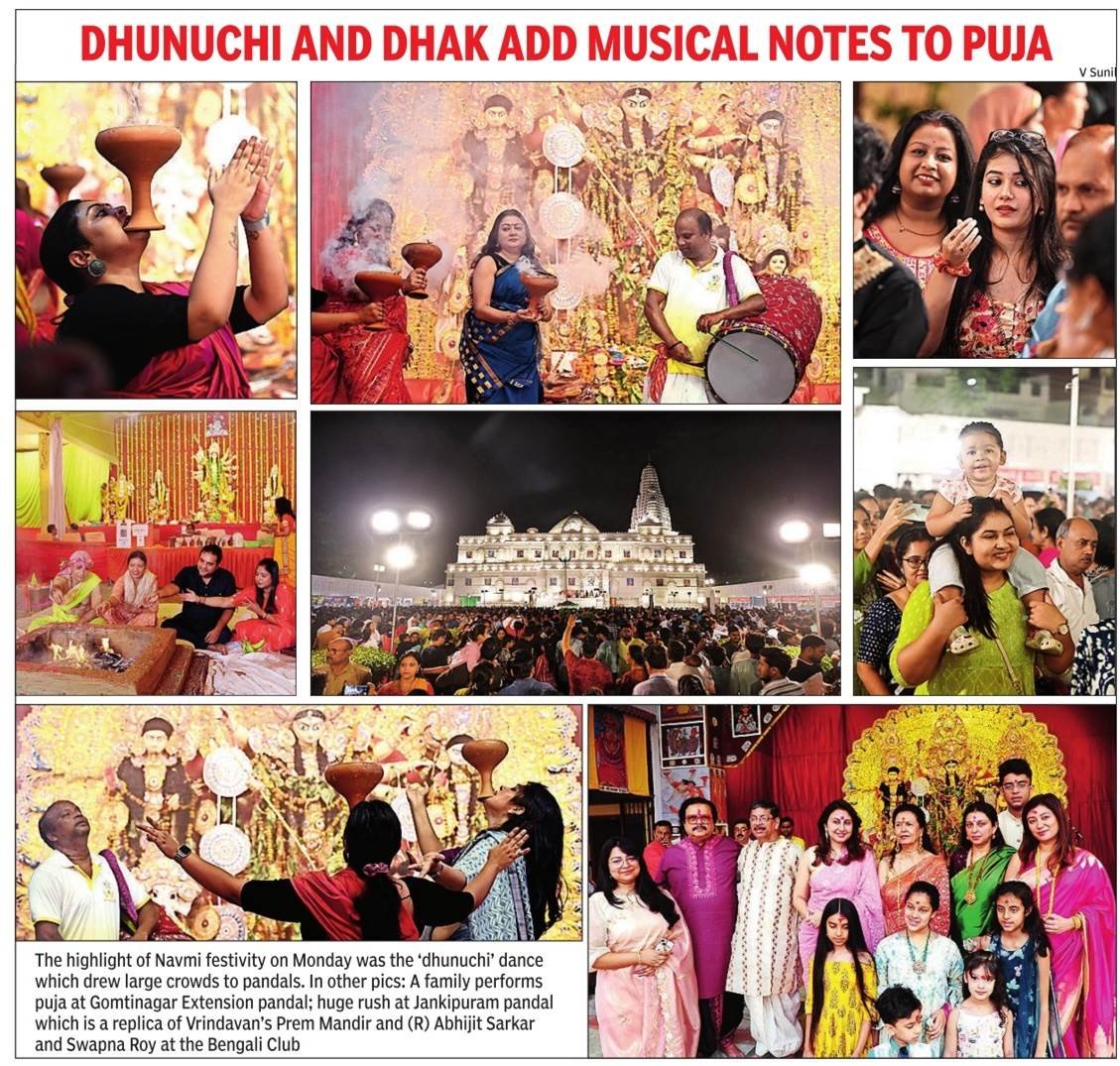 DHUNUCHI AND DHAK ADD MUSICAL NOTES TO PUJA

V Sunil

The highlight of Navmi festivity on Monday was the 'dhunuchi' dance which drew large crowds to pandals. In other pics: A family performs puja at Gomtinagar Extension pandal; huge rush at Jankipuram pandal which is a replica of Vrindavan's Prem Mandir and (R) Abhijit Sarkar and Swapna Roy at the Bengali Club